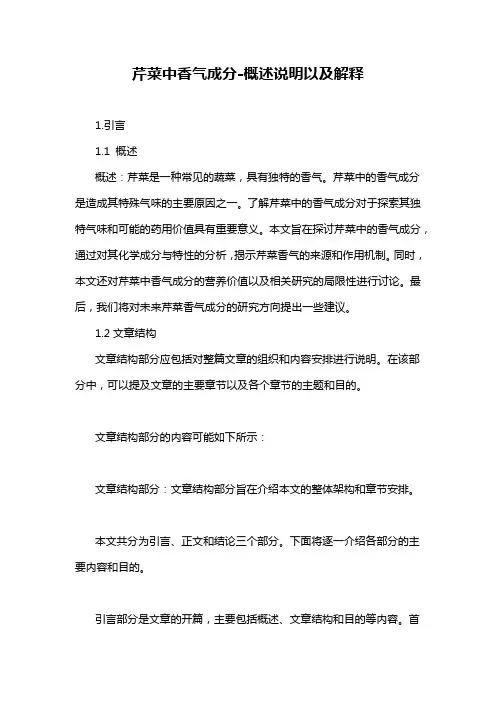 芹菜中香气成分-概述说明以及解释

1.引言

1.1 概述

概述：芹菜是一种常见的蔬菜，具有独特的香气。芹菜中的香气成分是造成其特殊气味的主要原因之一。了解芹菜中的香气成分对于探索其独特气味和可能的药用价值具有重要意义。本文旨在探讨芹菜中的香气成分，通过对其化学成分与特性的分析，揭示芹菜香气的来源和作用机制。同时，本文还对芹菜中香气成分的营养价值以及相关研究的局限性进行讨论。最后，我们将对未来芹菜香气成分的研究方向提出一些建议。

1.2 文章结构

文章结构部分应包括对整篇文章的组织和内容安排进行说明。在该部分中，可以提及文章的主要章节以及各个章节的主题和目的。

文章结构部分的内容可能如下所示：

文章结构部分：文章结构部分旨在介绍本文的整体架构和章节安排。

本文共分为引言、正文和结论三个部分。下面将逐一介绍各部分的主要内容和目的。

引言部分是文章的开篇，主要包括概述、文章结构和目的等内容。首